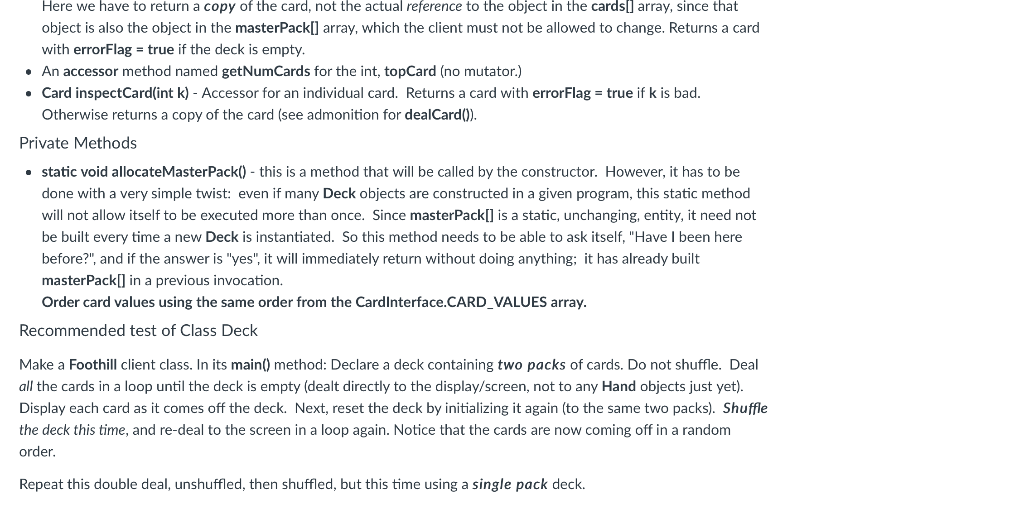 Here we have to return a copy of the card, not the actual reference to the object in the cards[] array, since that object is also the object in the masterPack[] array, which the client must not be allowed to change. Returns a card with errorFlag = true if the deck is empty.

• An accessor method named getNumCards for the int, topCard (no mutator.)
• Card inspectCard(int k) - Accessor for an individual card. Returns a card with errorFlag = true if k is bad. Otherwise returns a copy of the card (see admonition for dealCard()).

Private Methods

• static void allocateMasterPack() - this is a method that will be called by the constructor. However, it has to be done with a very simple twist: even if many Deck objects are constructed in a given program, this static method will not allow itself to be executed more than once. Since masterPack[] is a static, unchanging, entity, it need not be built every time a new Deck is instantiated. So this method needs to be able to ask itself, "Have I been here before?", and if the answer is "yes", it will immediately return without doing anything; it has already built masterPack[] in a previous invocation.
Order card values using the same order from the CardInterface.CARD_VALUES array.

Recommended test of Class Deck

Make a Foothill client class. In its main() method: Declare a deck containing two packs of cards. Do not shuffle. Deal all the cards in a loop until the deck is empty (dealt directly to the display/screen, not to any Hand objects just yet). Display each card as it comes off the deck. Next, reset the deck by initializing it again (to the same two packs). Shuffle the deck this time, and re-deal to the screen in a loop again. Notice that the cards are now coming off in a random order.

Repeat this double deal, unshuffled, then shuffled, but this time using a single pack deck.